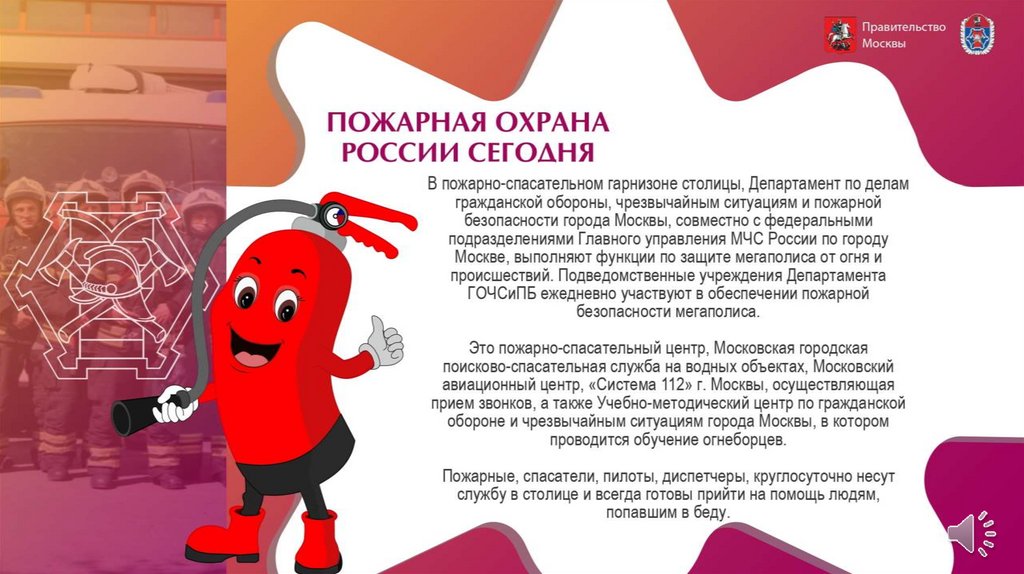 Правительство
Москвы

ПОЖАРНАЯ ОХРАНА
РОССИИ СЕГОДНЯ

В пожарно-спасательном гарнизоне столицы, Департамент по делам гражданской обороны, чрезвычайным ситуациям и пожарной безопасности города Москвы, совместно с федеральными подразделениями Главного управления МЧС России по городу Москве, выполняют функции по защите мегаполиса от огня и происшествий. Подведомственные учреждения Департамента ГОЧСиПБ ежедневно участвуют в обеспечении пожарной безопасности мегаполиса.

Это пожарно-спасательный центр, Московская городская поисково-спасательная служба на водных объектах, Московский авиационный центр, «Система 112» г. Москвы, осуществляющая прием звонков, а также Учебно-методический центр по гражданской обороне и чрезвычайным ситуациям города Москвы, в котором проводится обучение огнеборцев.

Пожарные, спасатели, пилоты, диспетчеры, круглосуточно несут службу в столице и всегда готовы прийти на помощь людям, попавшим в беду.